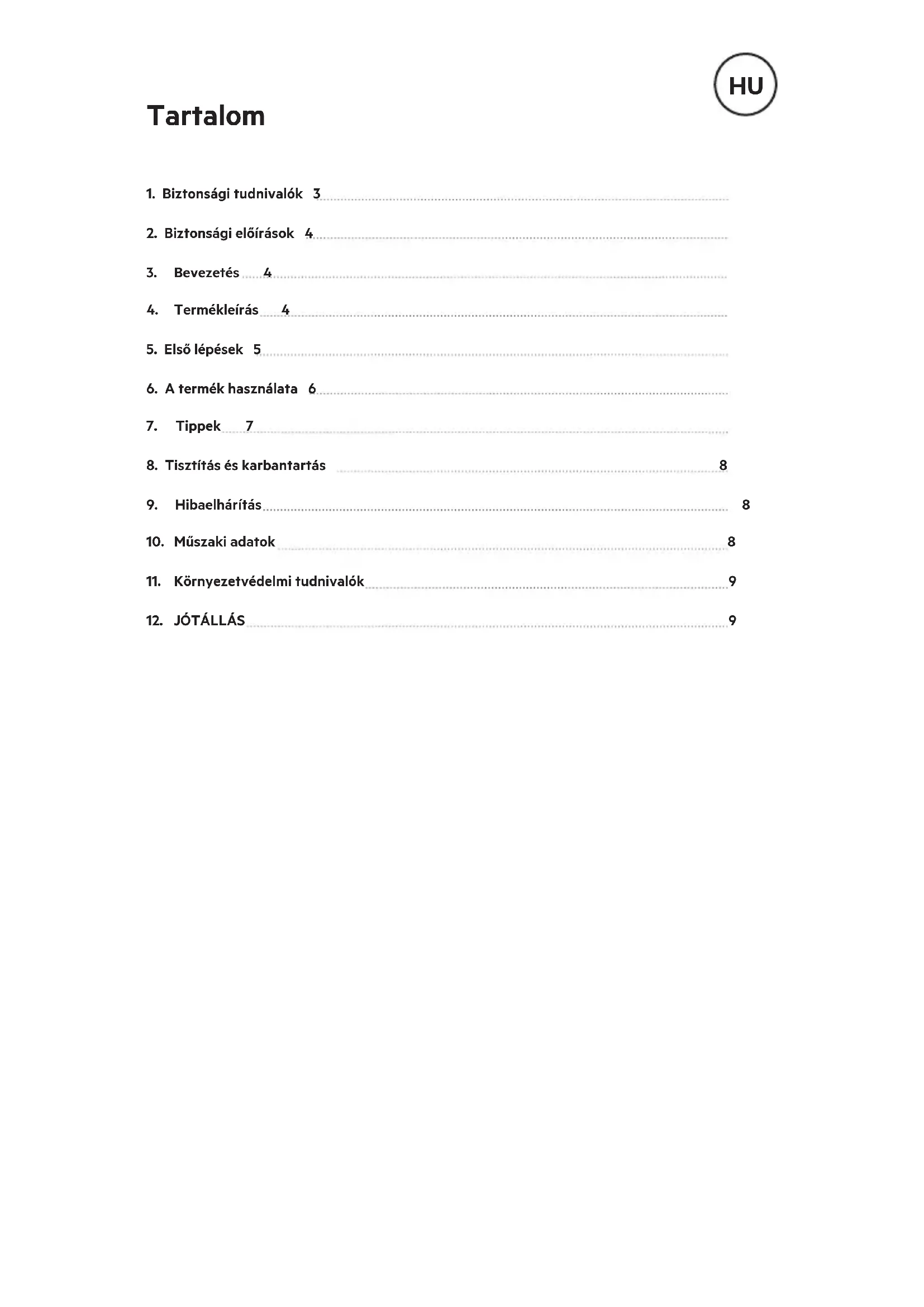 HU

Tartalom

1. Biztonsági tudnivalók 3

2. Biztonsági előírások 4

3. Bevezetés 4

4. Termékleírás 4

5. Első lépések 5

6. A termék használata 6

7. Tippek 7

8. Tisztítás és karbantartás 8

9. Hibaelhárítás 8

10. Műszaki adatok 8

11. Környezetvédelmi tudnivalók 9

12. JÓTÁLLÁS 9